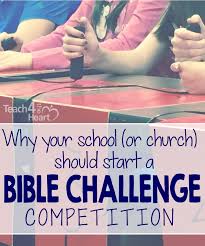 Teach 4 the Heart

Why your school (or church) should start a BIBLE CHALLENGE COMPETITION